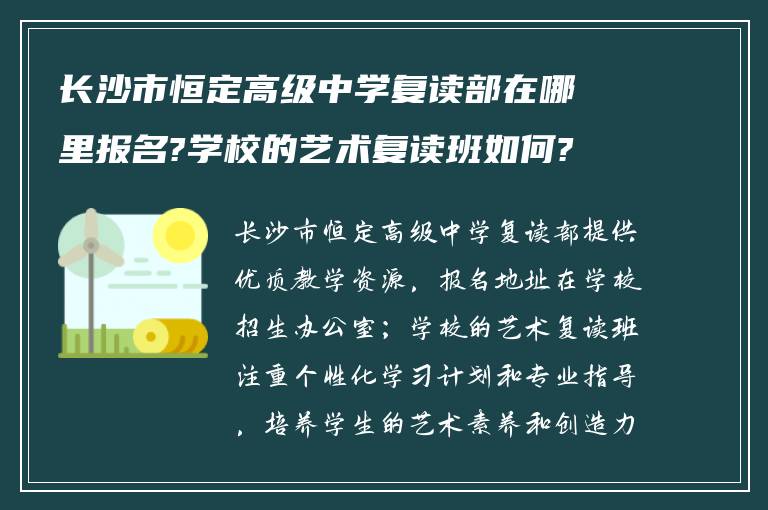 长沙市恒定高级中学复读部在哪里报名?学校的艺术复读班如何?

长沙市恒定高级中学复读部提供优质教学资源，报名地址在学校招生办公室；学校的艺术复读班注重个性化学习计划和专业指导，培养学生的艺术素养和创造力